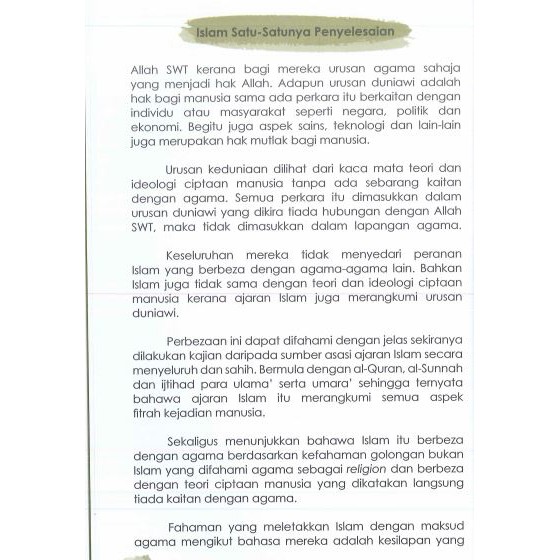 Islam Satu-Satunya Penyelesaian

Allah SWT kerana bagi mereka urusan agama sahaja yang menjadi hak Allah. Adapun urusan duniawi adalah hak bagi manusia sama ada perkara itu berkaitan dengan individu atau masyarakat seperti negara, politik dan ekonomi. Begitu juga aspek sains, teknologi dan lain-lain juga merupakan hak mutlak bagi manusia.

Urusan keduniaan dilihat dari kaca mata teori dan ideologi ciptaan manusia tanpa ada sebarang kaitan dengan agama. Semua perkara itu dimasukkan dalam urusan duniawi yang dikira tiada hubungan dengan Allah SWT, maka tidak dimasukkan dalam lapangan agama.

Keseluruhan mereka tidak menyedari peranan Islam yang berbeza dengan agama-agama lain. Bahkan Islam juga tidak sama dengan teori dan ideologi ciptaan manusia kerana ajaran Islam juga merangkumi urusan duniawi.

Perbezaan ini dapat difahami dengan jelas sekiranya dilakukan kajian daripada sumber asasi ajaran Islam secara menyeluruh dan sahih. Bermula dengan al-Quran, al-Sunnah dan ijtihad para ulama' serta umara' sehingga ternyata bahawa ajaran Islam itu merangkumi semua aspek fitrah kejadian manusia.

Sekaligus menunjukkan bahawa Islam itu berbeza dengan agama berdasarkan kefahaman golongan bukan Islam yang difahami agama sebagai religion dan berbeza dengan teori ciptaan manusia yang dikatakan langsung tiada kaitan dengan agama.

Fahaman yang meletakkan Islam dengan maksud agama mengikut bahasa mereka adalah kesilapan yang